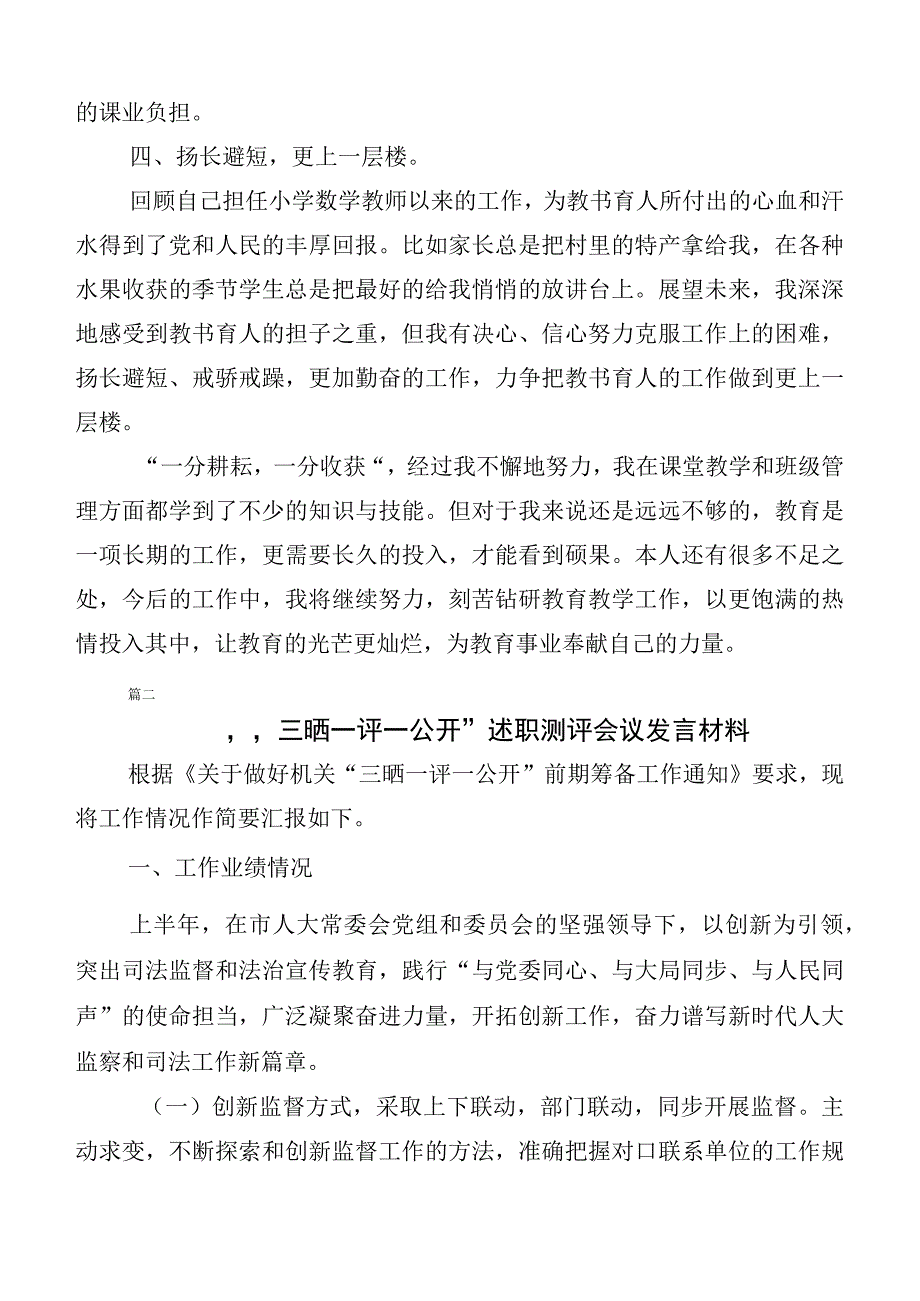 的课业负担。

四、扬长避短，更上一层楼。

回顾自己担任小学数学教师以来的工作，为教书育人所付出的心血和汗水得到了党和人民的丰厚回报。比如家长总是把村里的特产拿给我，在各种水果收获的季节学生总是把最好的给我悄悄的放讲台上。展望未来，我深深地感受到教书育人的担子之重，但我有决心、信心努力克服工作上的困难，扬长避短、戒骄戒躁，更加勤奋的工作，力争把教书育人的工作做到更上一层楼。

“一分耕耘，一分收获“，经过我不懈地努力，我在课堂教学和班级管理方面都学到了不少的知识与技能。但对于我来说还是远远不够的，教育是一项长期的工作，更需要长久的投入，才能看到硕果。本人还有很多不足之处，今后的工作中，我将继续努力，刻苦钻研教育教学工作，以更饱满的热情投入其中，让教育的光芒更灿烂，为教育事业奉献自己的力量。

篇二

，，三晒一评一公开”述职测评会议发言材料

根据《关于做好机关“三晒一评一公开”前期筹备工作通知》要求，现将工作情况作简要汇报如下。

一、工作业绩情况

上半年，在市人大常委会党组和委员会的坚强领导下，以创新为引领，突出司法监督和法治宣传教育，践行“与党委同心、与大局同步、与人民同声”的使命担当，广泛凝聚奋进力量，开拓创新工作，奋力谱写新时代人大监察和司法工作新篇章。

（一）创新监督方式，采取上下联动，部门联动，同步开展监督。主动求变，不断探索和创新监督工作的方法，准确把握对口联系单位的工作规